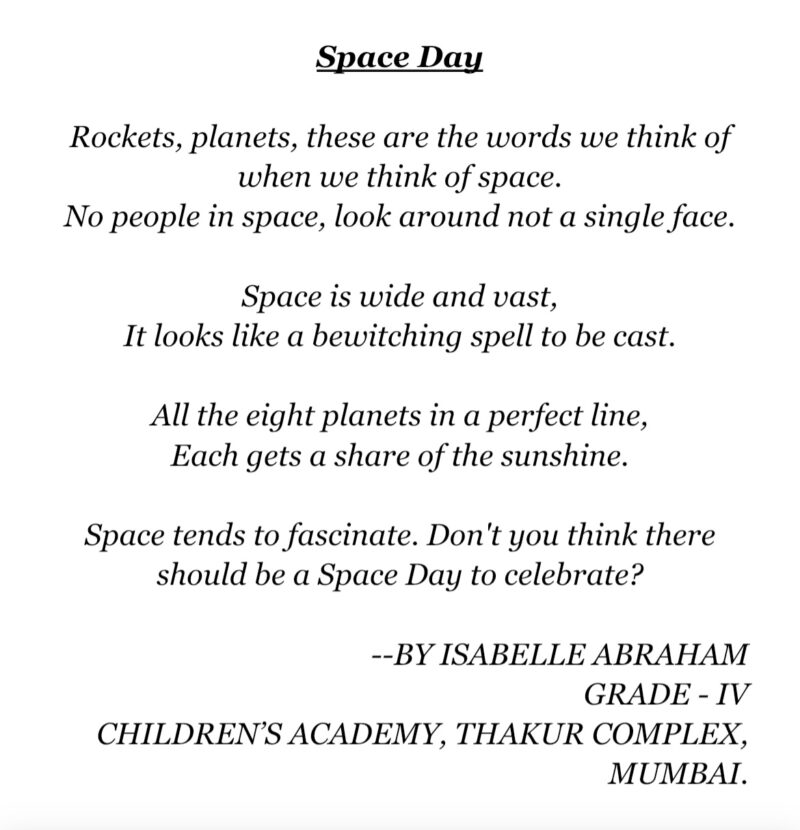 Space Day

Rockets, planets, these are the words we think of when we think of space.
No people in space, look around not a single face.

Space is wide and vast,
It looks like a bewitching spell to be cast.

All the eight planets in a perfect line,
Each gets a share of the sunshine.

Space tends to fascinate. Don't you think there should be a Space Day to celebrate?

--BY ISABELLE ABRAHAM
GRADE - IV
CHILDREN'S ACADEMY, THAKUR COMPLEX, MUMBAI.